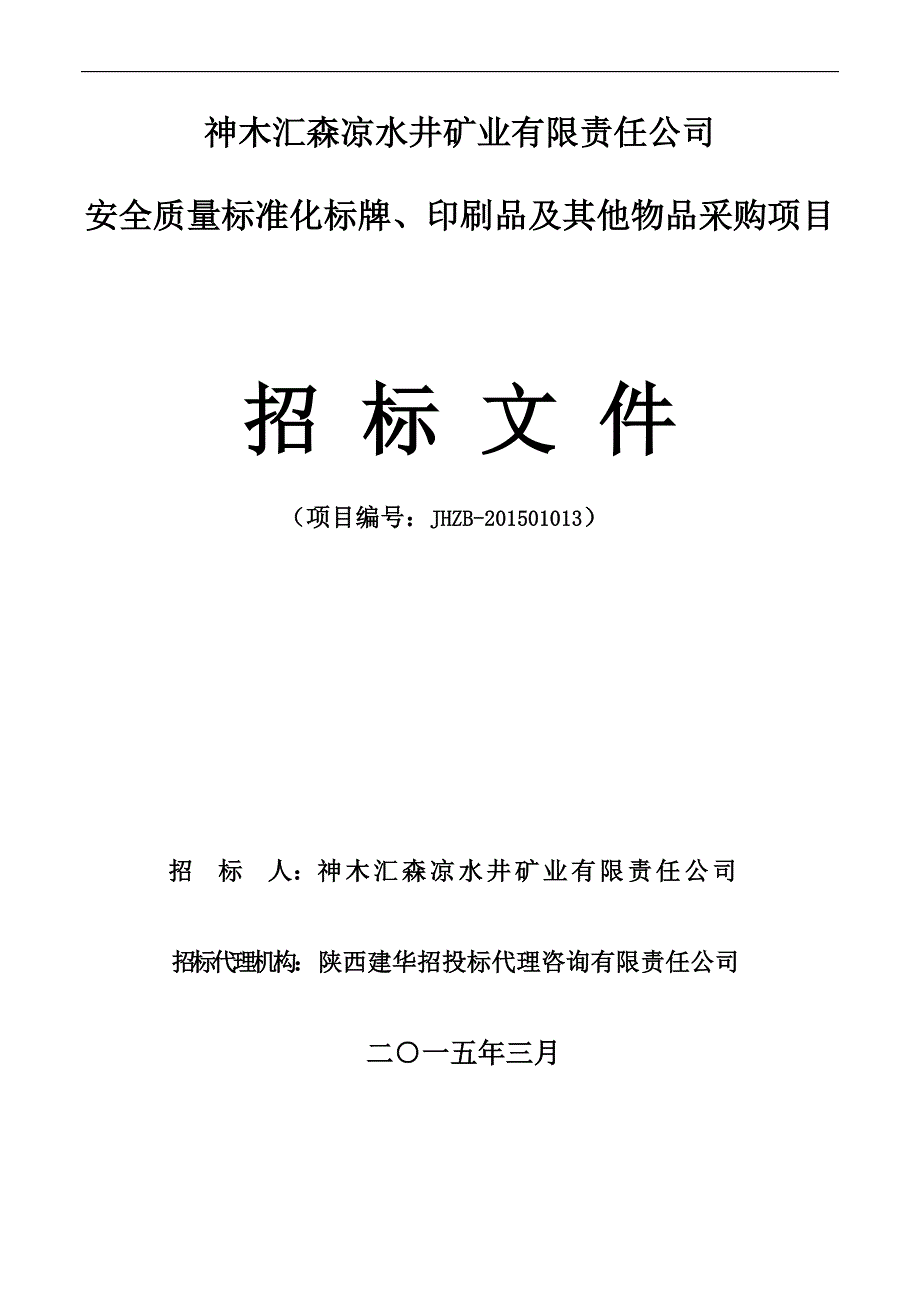 神木汇森凉水井矿业有限责任公司

安全质量标准化标牌、印刷品及其他物品采购项目

招 标 文 件

（项目编号：JHZB-201501013）

招 标 人：神木汇森凉水井矿业有限责任公司

招标代理机构：陕西建华招投标代理咨询有限责任公司

二〇一五年三月